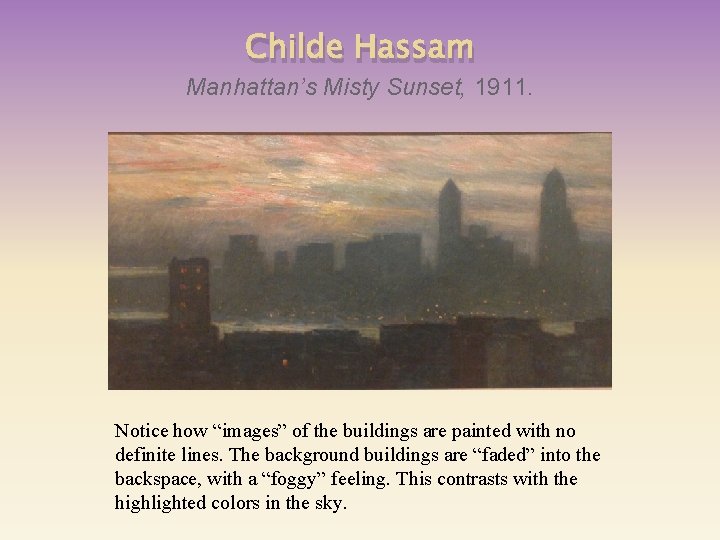 Childe Hassam

Manhattan's Misty Sunset, 1911.

Notice how "images" of the buildings are painted with no definite lines. The background buildings are "faded" into the backspace, with a "foggy" feeling. This contrasts with the highlighted colors in the sky.